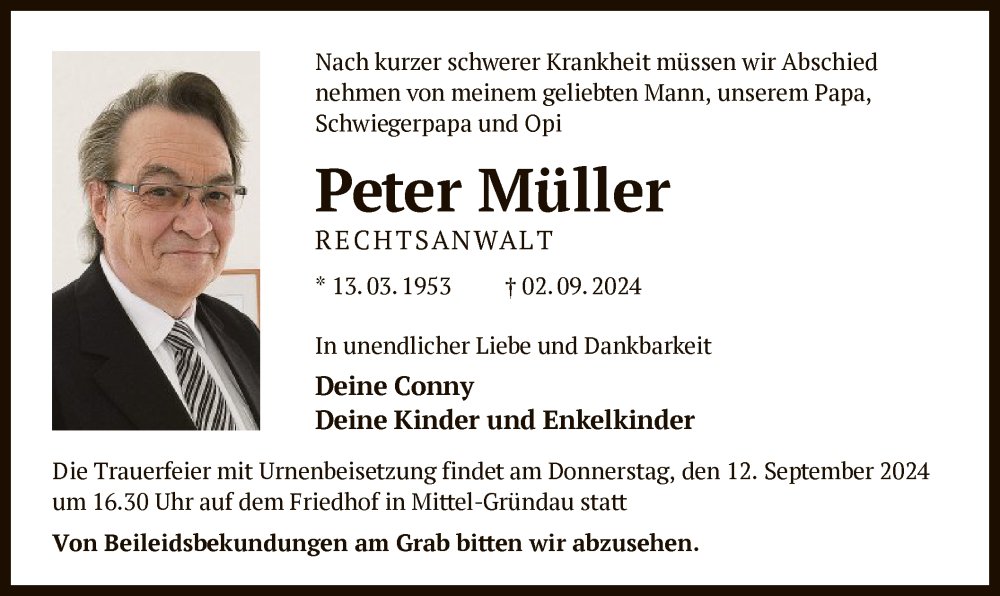 Nach kurzer schwerer Krankheit müssen wir Abschied nehmen von meinem geliebten Mann, unserem Papa, Schwiegerpapa und Opi

Peter Müller

RECHTSANWALT

* 13. 03. 1953 † 02. 09. 2024

In unendlicher Liebe und Dankbarkeit

Deine Conny
Deine Kinder und Enkelkinder

Die Trauerfeier mit Urnenbeisetzung findet am Donnerstag, den 12. September 2024 um 16.30 Uhr auf dem Friedhof in Mittel-Gründau statt

Von Beileidsbekundungen am Grab bitten wir abzusehen.